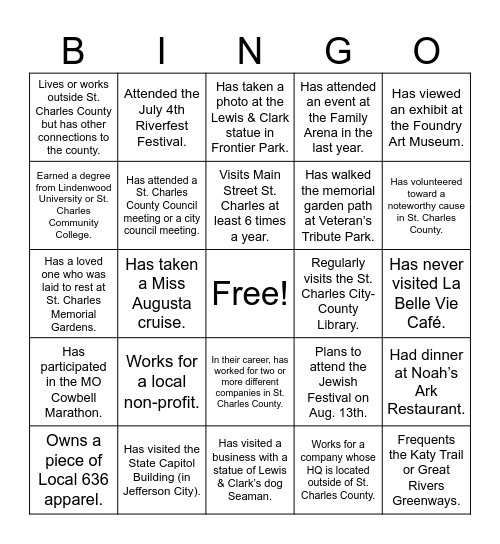 | B | I | N | G | O |
|---|---|---|---|---|
| Lives or works outside St. Charles County but has other connections to the county. | Attended the July 4th Riverfest Festival. | Has taken a photo at the Lewis & Clark statue in Frontier Park. | Has attended an event at the Family Arena in the last year. | Has viewed an exhibit at the Foundry Art Museum. |
| Earned a degree from Lindenwood University or St. Charles Community College. | Has attended a St. Charles County Council meeting or a city council meeting. | Visits Main Street St. Charles at least 6 times a year. | Has walked the memorial garden path at Veteran's Tribute Park. | Has volunteered toward a noteworthy cause in St. Charles County. |
| Has a loved one who was laid to rest at St. Charles Memorial Gardens. | Has taken a Miss Augusta cruise. | Free! | Regularly visits the St. Charles City-County Library. | Has never visited La Belle Vie Café. |
| Has participated in the MO Cowbell Marathon. | Works for a local non-profit. | In their career, has worked for two or more different companies in St. Charles County. | Plans to attend the Jewish Festival on Aug. 13th. | Had dinner at Noah's Ark Restaurant. |
| Owns a piece of Local 636 apparel. | Has visited the State Capitol Building (in Jefferson City). | Has visited a business with a statue of Lewis & Clark's dog Seaman. | Works for a company whose HQ is located outside of St. Charles County. | Frequents the Katy Trail or Great Rivers Greenways. |